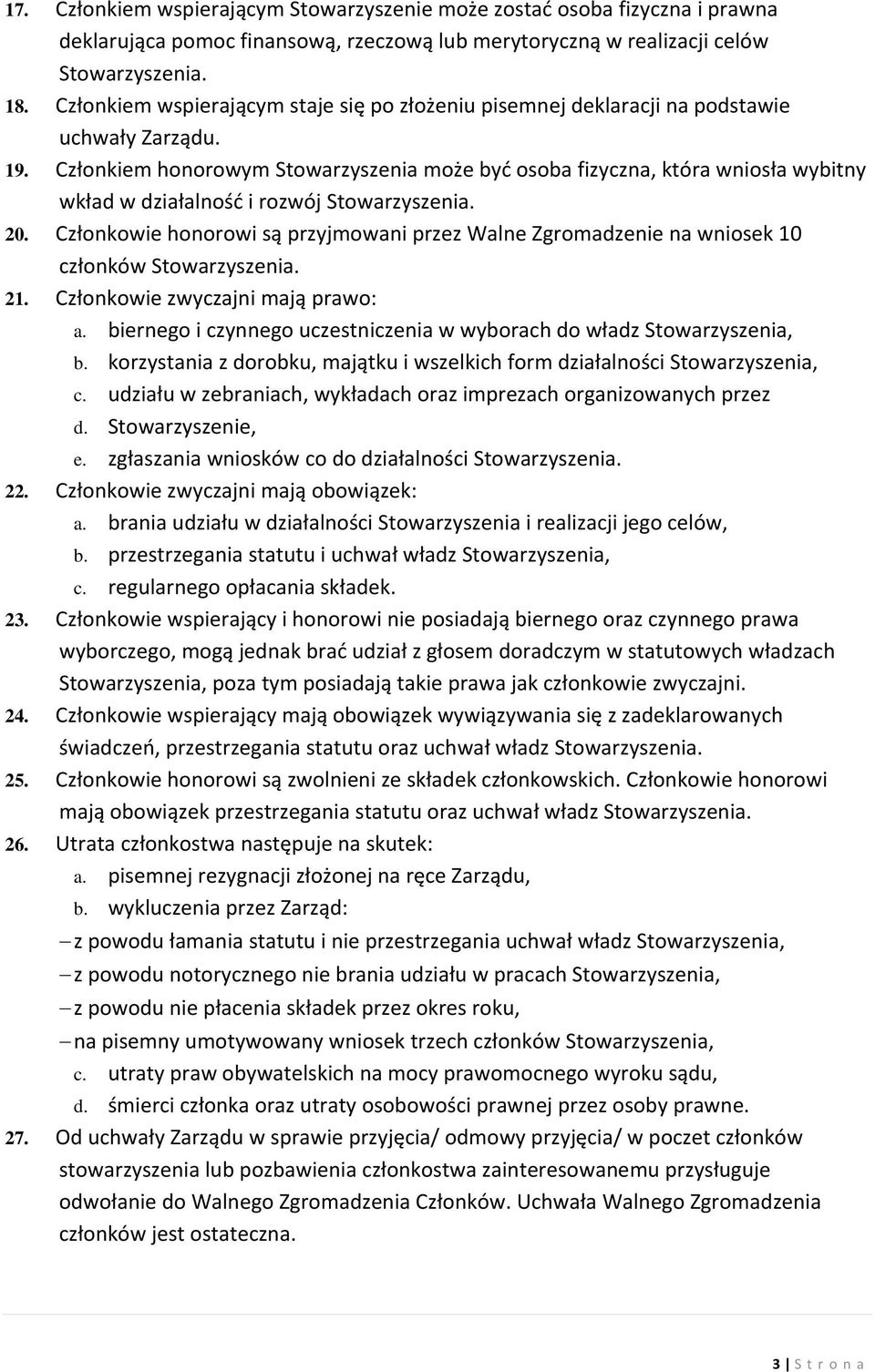 17. Członkiem wspierającym Stowarzyszenie może zostać osoba fizyczna i prawna deklarująca pomoc finansową, rzeczową lub merytoryczną w realizacji celów Stowarzyszenia.
18. Członkiem wspierającym staje się po złożeniu pisemnej deklaracji na podstawie uchwały Zarządu.
19. Członkiem honorowym Stowarzyszenia może być osoba fizyczna, która wniosła wybitny wkład w działalność i rozwój Stowarzyszenia.
20. Członkowie honorowi są przyjmowani przez Walne Zgromadzenie na wniosek 10 członków Stowarzyszenia.
21. Członkowie zwyczajni mają prawo:
a. biernego i czynnego uczestniczenia w wyborach do władz Stowarzyszenia,
b. korzystania z dorobku, majątku i wszelkich form działalności Stowarzyszenia,
c. udziału w zebraniach, wykładach oraz imprezach organizowanych przez
d. Stowarzyszenie,
e. zgłaszania wniosków co do działalności Stowarzyszenia.
22. Członkowie zwyczajni mają obowiązek:
a. brania udziału w działalności Stowarzyszenia i realizacji jego celów,
b. przestrzegania statutu i uchwał władz Stowarzyszenia,
c. regularnego opłacania składek.
23. Członkowie wspierający i honorowi nie posiadają biernego oraz czynnego prawa wyborczego, mogą jednak brać udział z głosem doradczym w statutowych władzach Stowarzyszenia, poza tym posiadają takie prawa jak członkowie zwyczajni.
24. Członkowie wspierający mają obowiązek wywiązywania się z zadeklarowanych świadczeń, przestrzegania statutu oraz uchwał władz Stowarzyszenia.
25. Członkowie honorowi są zwolnieni ze składek członkowskich. Członkowie honorowi mają obowiązek przestrzegania statutu oraz uchwał władz Stowarzyszenia.
26. Utrata członkostwa następuje na skutek:
a. pisemnej rezygnacji złożonej na ręce Zarządu,
b. wykluczenia przez Zarząd:
– z powodu łamania statutu i nie przestrzegania uchwał władz Stowarzyszenia,
– z powodu notorycznego nie brania udziału w pracach Stowarzyszenia,
– z powodu nie płacenia składek przez okres roku,
– na pisemny umotywowany wniosek trzech członków Stowarzyszenia,
c. utraty praw obywatelskich na mocy prawomocnego wyroku sądu,
d. śmierci członka oraz utraty osobowości prawnej przez osoby prawne.
27. Od uchwały Zarządu w sprawie przyjęcia/ odmowy przyjęcia/ w poczet członków stowarzyszenia lub pozbawienia członkostwa zainteresowanemu przysługuje odwołanie do Walnego Zgromadzenia Członków. Uchwała Walnego Zgromadzenia członków jest ostateczna.

3 | S t r o n a